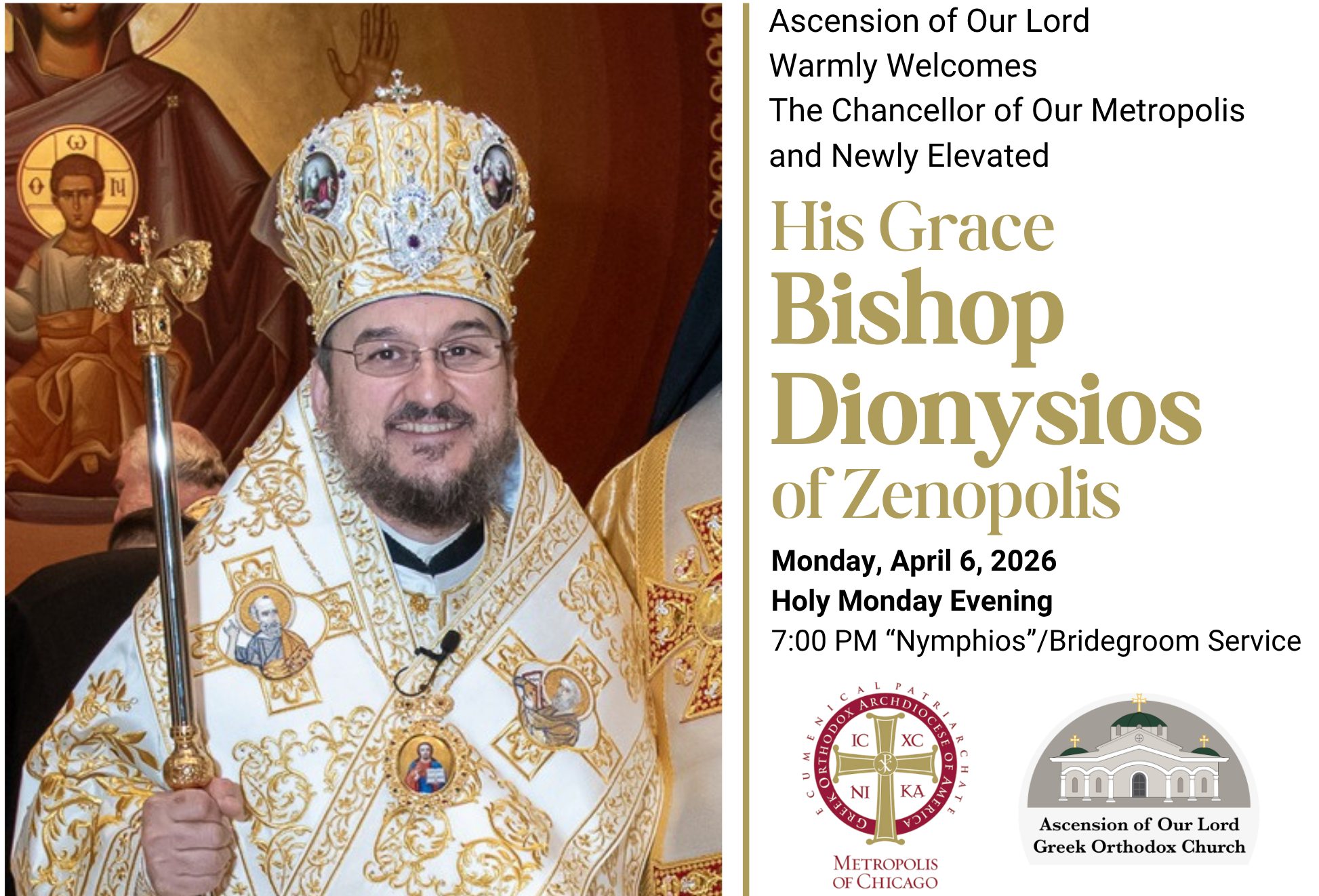 Ascension of Our Lord
Warmly Welcomes
The Chancellor of Our Metropolis
and Newly Elevated

His Grace
Bishop
Dionysios
of Zenopolis

Monday, April 6, 2026
Holy Monday Evening
7:00 PM "Nymphios"/Bridegroom Service

ECUMENICAL PATRIARCHATE
GREEK ORTHODOX ARCHDIOCESE OF AMERICA
IC XC
NI KA
METROPOLIS
OF CHICAGO

Ascension of Our Lord
Greek Orthodox Church